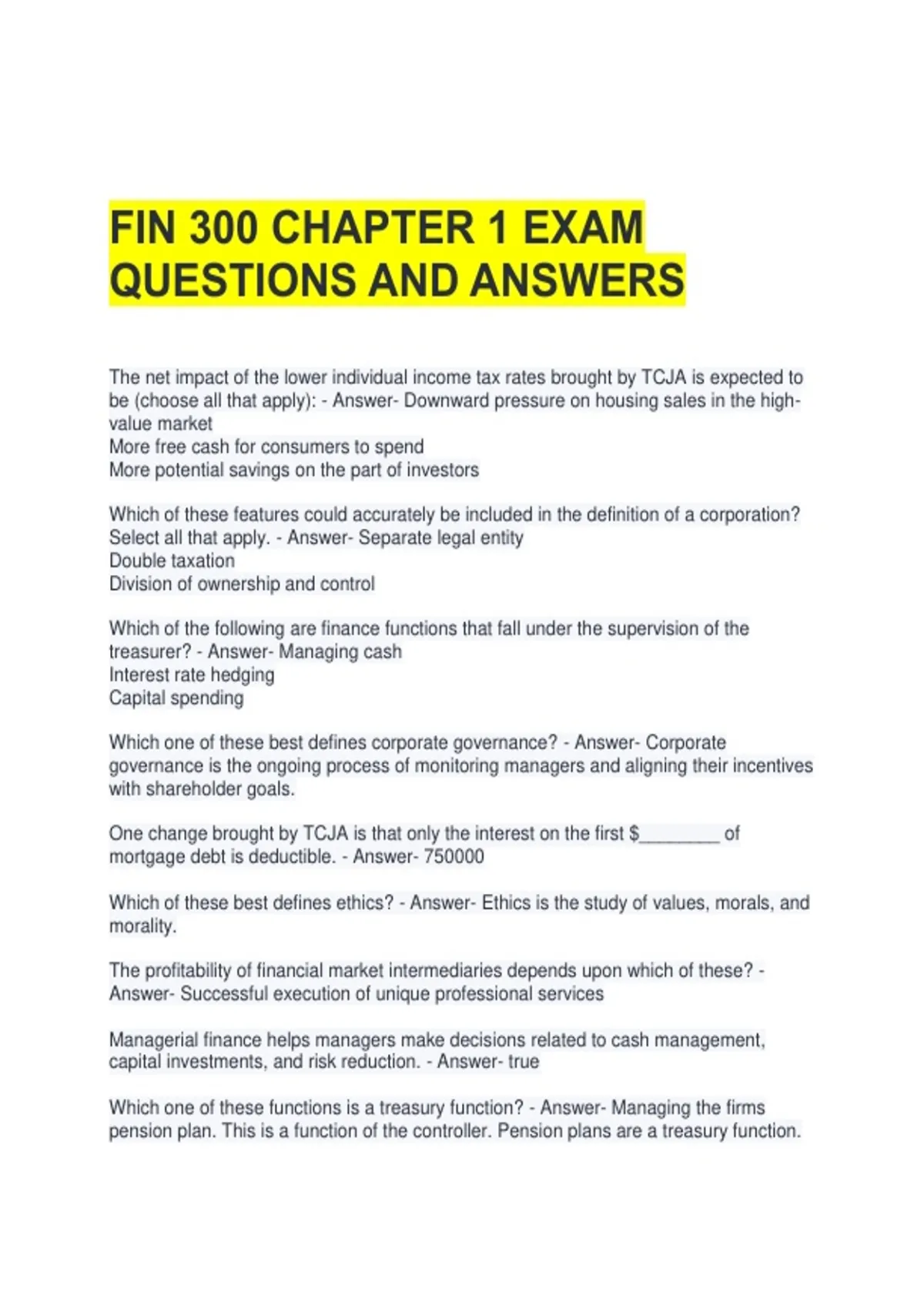 FIN 300 CHAPTER 1 EXAM QUESTIONS AND ANSWERS

The net impact of the lower individual income tax rates brought by TCJA is expected to be (choose all that apply): - Answer- Downward pressure on housing sales in the high-value market
More free cash for consumers to spend
More potential savings on the part of investors

Which of these features could accurately be included in the definition of a corporation? Select all that apply. - Answer- Separate legal entity
Double taxation
Division of ownership and control

Which of the following are finance functions that fall under the supervision of the treasurer? - Answer- Managing cash
Interest rate hedging
Capital spending

Which one of these best defines corporate governance? - Answer- Corporate governance is the ongoing process of monitoring managers and aligning their incentives with shareholder goals.

One change brought by TCJA is that only the interest on the first $________ of mortgage debt is deductible. - Answer- 750000

Which of these best defines ethics? - Answer- Ethics is the study of values, morals, and morality.

The profitability of financial market intermediaries depends upon which of these? - Answer- Successful execution of unique professional services

Managerial finance helps managers make decisions related to cash management, capital investments, and risk reduction. - Answer- true

Which one of these functions is a treasury function? - Answer- Managing the firms pension plan. This is a function of the controller. Pension plans are a treasury function.